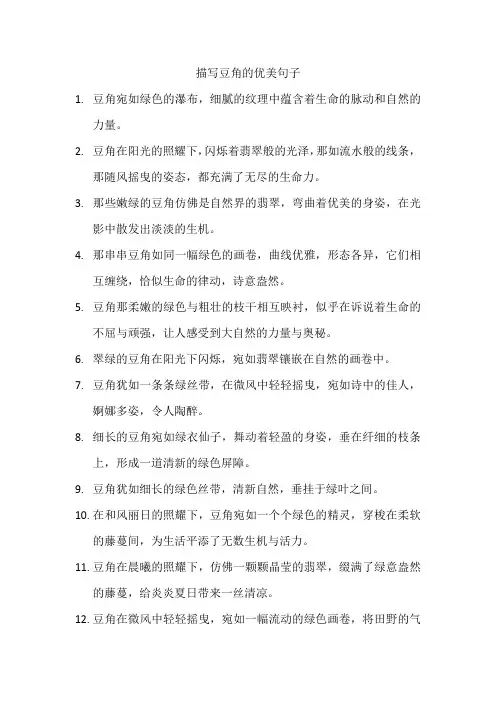 描写豆角的优美句子

1. 豆角宛如绿色的瀑布，细腻的纹理中蕴含着生命的脉动和自然的力量。

2. 豆角在阳光的照耀下，闪烁着翡翠般的光泽，那如流水般的线条，那随风摇曳的姿态，都充满了无尽的生命力。

3. 那些嫩绿的豆角仿佛是自然界的翡翠，弯曲着优美的身姿，在光影中散发出淡淡的生机。

4. 那串串豆角如同一幅绿色的画卷，曲线优雅，形态各异，它们相互缠绕，恰似生命的律动，诗意盎然。

5. 豆角那柔嫩的绿色与粗壮的枝干相互映衬，似乎在诉说着生命的不屈与顽强，让人感受到大自然的力量与奥秘。

6. 翠绿的豆角在阳光下闪烁，宛如翡翠镶嵌在自然的画卷中。

7. 豆角犹如一条条绿丝带，在微风中轻轻摇曳，宛如诗中的佳人，婀娜多姿，令人陶醉。

8. 细长的豆角宛如绿衣仙子，舞动着轻盈的身姿，垂在纤细的枝条上，形成一道清新的绿色屏障。

9. 豆角犹如细长的绿色丝带，清新自然，垂挂于绿叶之间。

10. 在和风丽日的照耀下，豆角宛如一个个绿色的精灵，穿梭在柔软的藤蔓间，为生活平添了无数生机与活力。

11. 豆角在晨曦的照耀下，仿佛一颗颗晶莹的翡翠，缀满了绿意盎然的藤蔓，给炎炎夏日带来一丝清凉。

12. 豆角在微风中轻轻摇曳，宛如一幅流动的绿色画卷，将田野的气